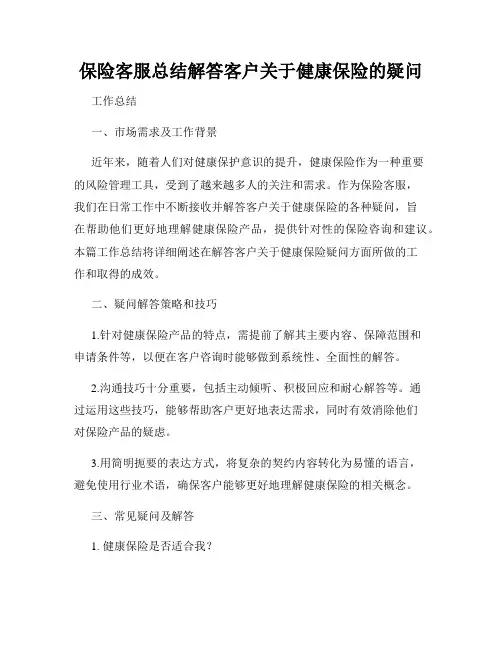 保险客服总结解答客户关于健康保险的疑问

工作总结

一、市场需求及工作背景

近年来，随着人们对健康保护意识的提升，健康保险作为一种重要的风险管理工具，受到了越来越多人的关注和需求。作为保险客服，我们在日常工作中不断接收并解答客户关于健康保险的各种疑问，旨在帮助他们更好地理解健康保险产品，提供针对性的保险咨询和建议。本篇工作总结将详细阐述在解答客户关于健康保险疑问方面所做的工作和取得的成效。

二、疑问解答策略和技巧

1.针对健康保险产品的特点，需提前了解其主要内容、保障范围和申请条件等，以便在客户咨询时能够做到系统性、全面性的解答。

2.沟通技巧十分重要，包括主动倾听、积极回应和耐心解答等。通过运用这些技巧，能够帮助客户更好地表达需求，同时有效消除他们对保险产品的疑虑。

3.用简明扼要的表达方式，将复杂的契约内容转化为易懂的语言，避免使用行业术语，确保客户能够更好地理解健康保险的相关概念。

三、常见疑问及解答

1. 健康保险是否适合我？